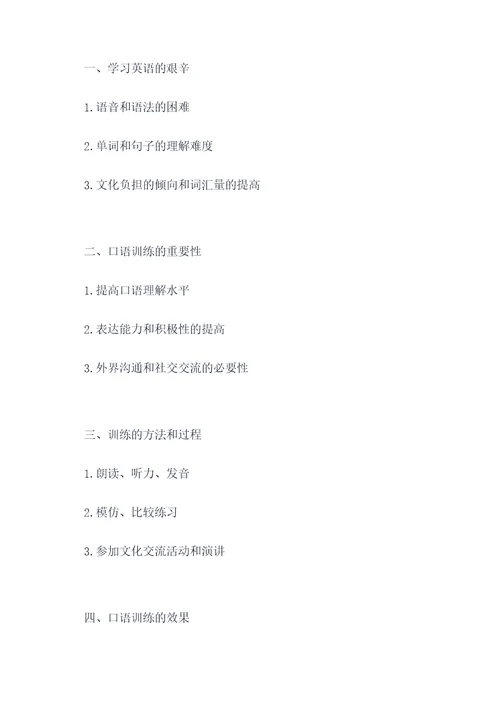 一、学习英语的艰辛

1.语音和语法的困难

2.单词和句子的理解难度

3.文化负担的倾向和词汇量的提高

二、口语训练的重要性

1.提高口语理解水平

2.表达能力和积极性的提高

3.外界沟通和社交交流的必要性

三、训练的方法和过程

1.朗读、听力、发音

2.模仿、比较练习

3.参加文化交流活动和演讲

四、口语训练的效果